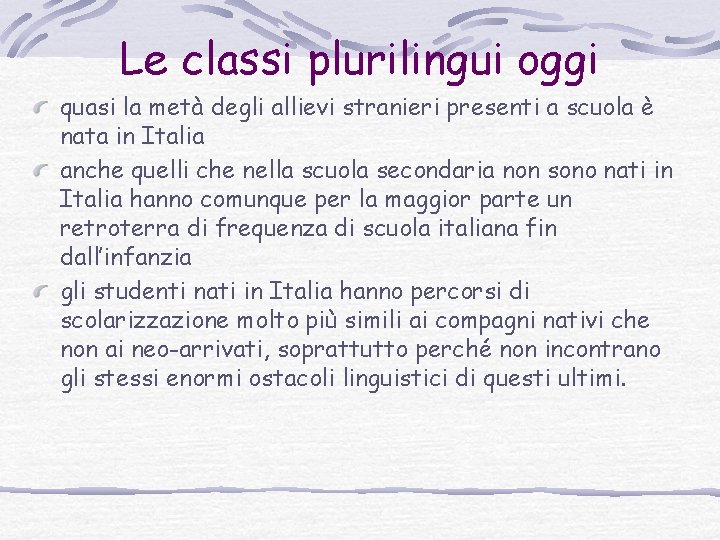 Le classi plurilingui oggi

quasi la metà degli allievi stranieri presenti a scuola è nata in Italia

anche quelli che nella scuola secondaria non sono nati in Italia hanno comunque per la maggior parte un retroterra di frequenza di scuola italiana fin dall'infanzia

gli studenti nati in Italia hanno percorsi di scolarizzazione molto più simili ai compagni nativi che non ai neo-arrivati, soprattutto perché non incontrano gli stessi enormi ostacoli linguistici di questi ultimi.